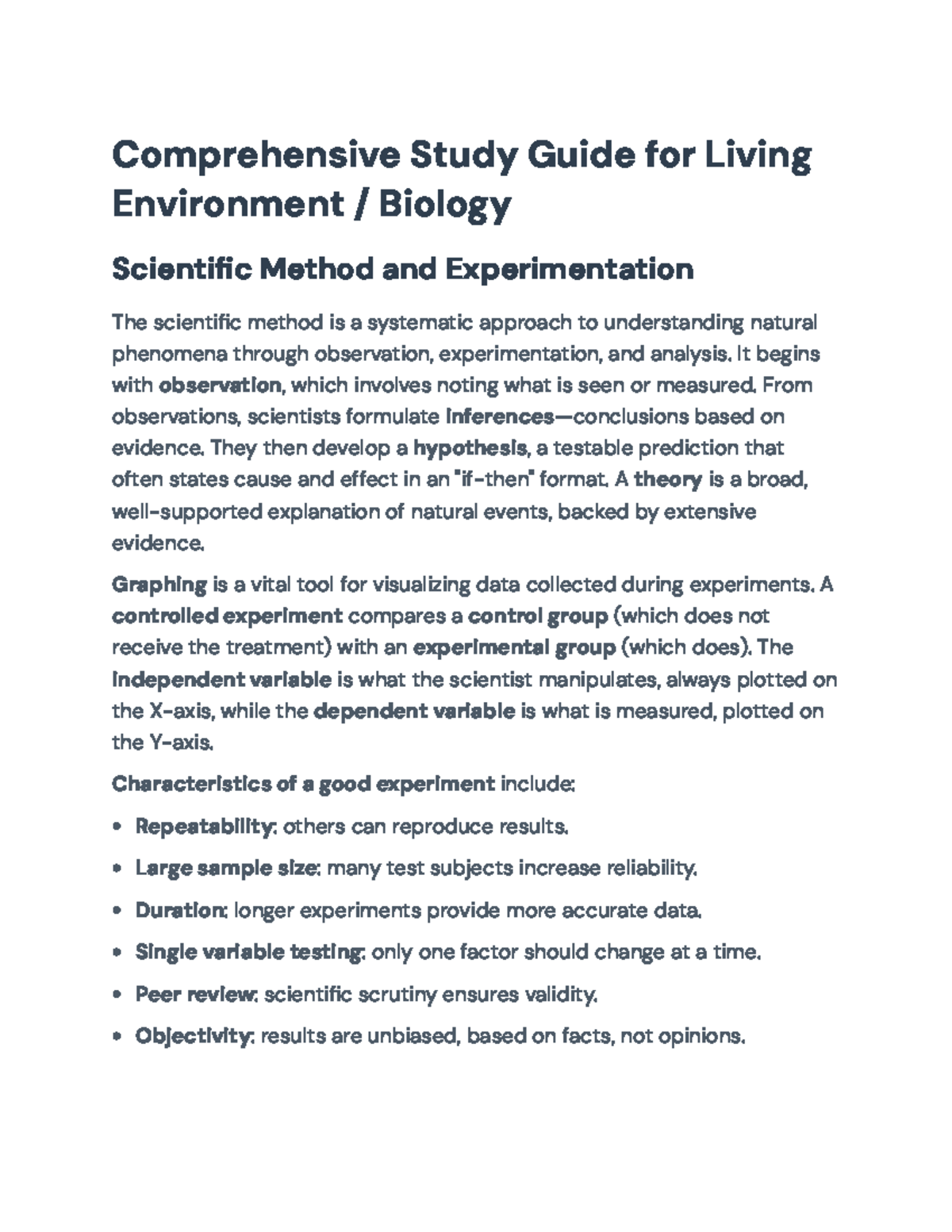 Comprehensive Study Guide for Living Environment / Biology

Scientific Method and Experimentation

The scientific method is a systematic approach to understanding natural phenomena through observation, experimentation, and analysis. It begins with observation, which involves noting what is seen or measured. From observations, scientists formulate inferences—conclusions based on evidence. They then develop a hypothesis, a testable prediction that often states cause and effect in an "if-then" format. A theory is a broad, well-supported explanation of natural events, backed by extensive evidence.

Graphing is a vital tool for visualizing data collected during experiments. A controlled experiment compares a control group (which does not receive the treatment) with an experimental group (which does). The independent variable is what the scientist manipulates, always plotted on the X-axis, while the dependent variable is what is measured, plotted on the Y-axis.

Characteristics of a good experiment include:

• Repeatability: others can reproduce results.

• Large sample size: many test subjects increase reliability.

• Duration: longer experiments provide more accurate data.

• Single variable testing: only one factor should change at a time.

• Peer review: scientific scrutiny ensures validity.

• Objectivity: results are unbiased, based on facts, not opinions.